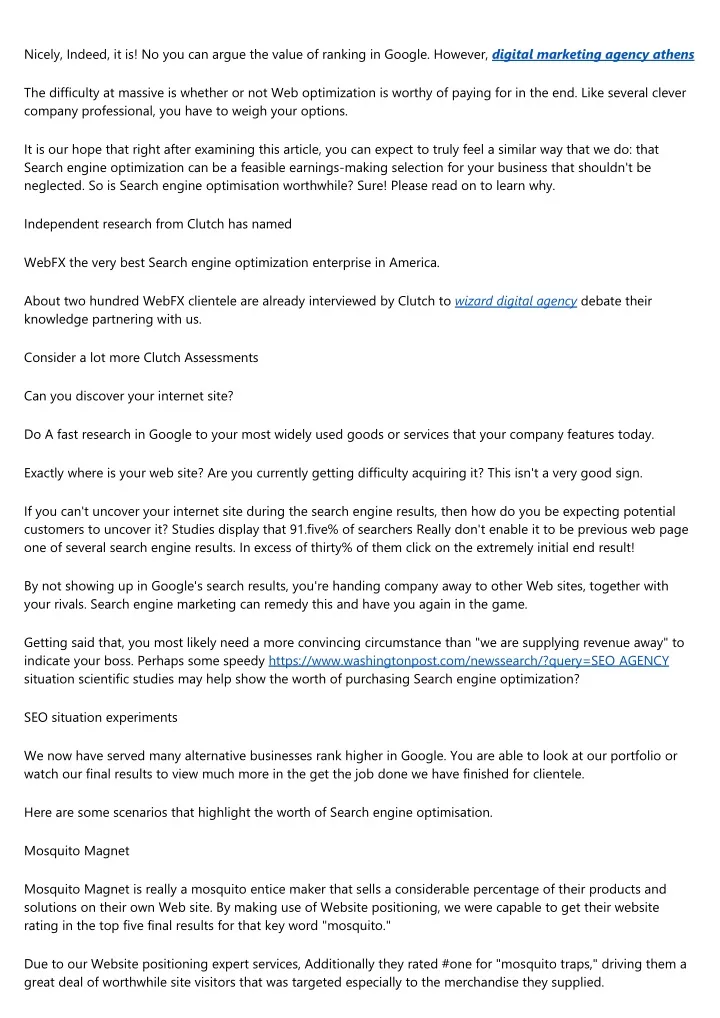 Nicely, Indeed, it is! No you can argue the value of ranking in Google. However, digital marketing agency athens

The difficulty at massive is whether or not Web optimization is worthy of paying for in the end. Like several clever company professional, you have to weigh your options.

It is our hope that right after examining this article, you can expect to truly feel a similar way that we do: that Search engine optimization can be a feasible earnings-making selection for your business that shouldn't be neglected. So is Search engine optimisation worthwhile? Sure! Please read on to learn why.

Independent research from Clutch has named

WebFX the very best Search engine optimization enterprise in America.

About two hundred WebFX clientele are already interviewed by Clutch to wizard digital agency debate their knowledge partnering with us.

Consider a lot more Clutch Assessments

Can you discover your internet site?

Do A fast research in Google to your most widely used goods or services that your company features today.

Exactly where is your web site? Are you currently getting difficulty acquiring it? This isn't a very good sign.

If you can't uncover your internet site during the search engine results, then how do you be expecting potential customers to uncover it? Studies display that 91.five% of searchers Really don't enable it to be previous web page one of several search engine results. In excess of thirty% of them click on the extremely initial end result!

By not showing up in Google's search results, you're handing company away to other Web sites, together with your rivals. Search engine marketing can remedy this and have you again in the game.

Getting said that, you most likely need a more convincing circumstance than "we are supplying revenue away" to indicate your boss. Perhaps some speedy https://www.washingtonpost.com/newssearch/?query=SEO AGENCY situation scientific studies may help show the worth of purchasing Search engine optimization?

SEO situation experiments

We now have served many alternative businesses rank higher in Google. You are able to look at our portfolio or watch our final results to view much more in the get the job done we have finished for clientele.

Here are some scenarios that highlight the worth of Search engine optimisation.

Mosquito Magnet

Mosquito Magnet is really a mosquito entice maker that sells a considerable percentage of their products and solutions on their own Web site. By making use of Website positioning, we were capable to get their website rating in the top five final results for that key word "mosquito."

Due to our Website positioning expert services, Additionally they rated #one for "mosquito traps," driving them a great deal of worthwhile site visitors that was targeted especially to the merchandise they supplied.